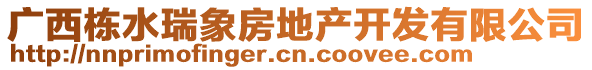 广西栋水瑞象房地产开发有限公司
http://nnprimofinger.cn.coovee.com